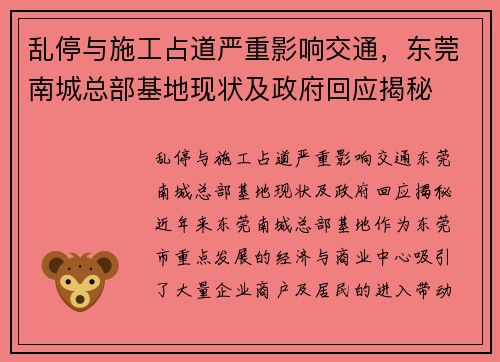 乱停与施工占道严重影响交通，东莞南城总部基地现状及政府回应揭秘

乱停与施工占道严重影响交通东莞南城总部基地现状及政府回应揭秘近年来东莞南城总部基地作为东莞市重点发展的经济与商业中心吸引了大量企业商户及居民的进入带动